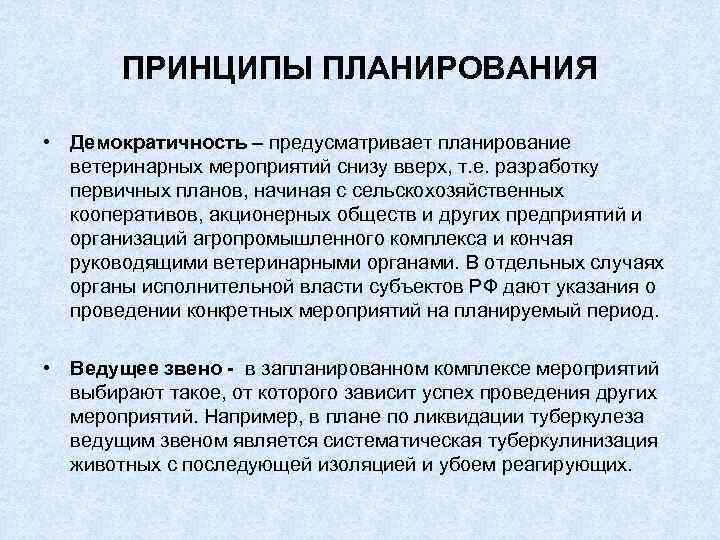 ПРИНЦИПЫ ПЛАНИРОВАНИЯ

• Демократичность – предусматривает планирование ветеринарных мероприятий снизу вверх, т.е. разработку первичных планов, начиная с сельскохозяйственных кооперативов, акционерных обществ и других предприятий и организаций агропромышленного комплекса и кончая руководящими ветеринарными органами. В отдельных случаях органы исполнительной власти субъектов РФ дают указания о проведении конкретных мероприятий на планируемый период.

• Ведущее звено - в запланированном комплексе мероприятий выбирают такое, от которого зависит успех проведения других мероприятий. Например, в плане по ликвидации туберкулеза ведущим звеном является систематическая туберкулинизация животных с последующей изоляцией и убоем реагирующих.